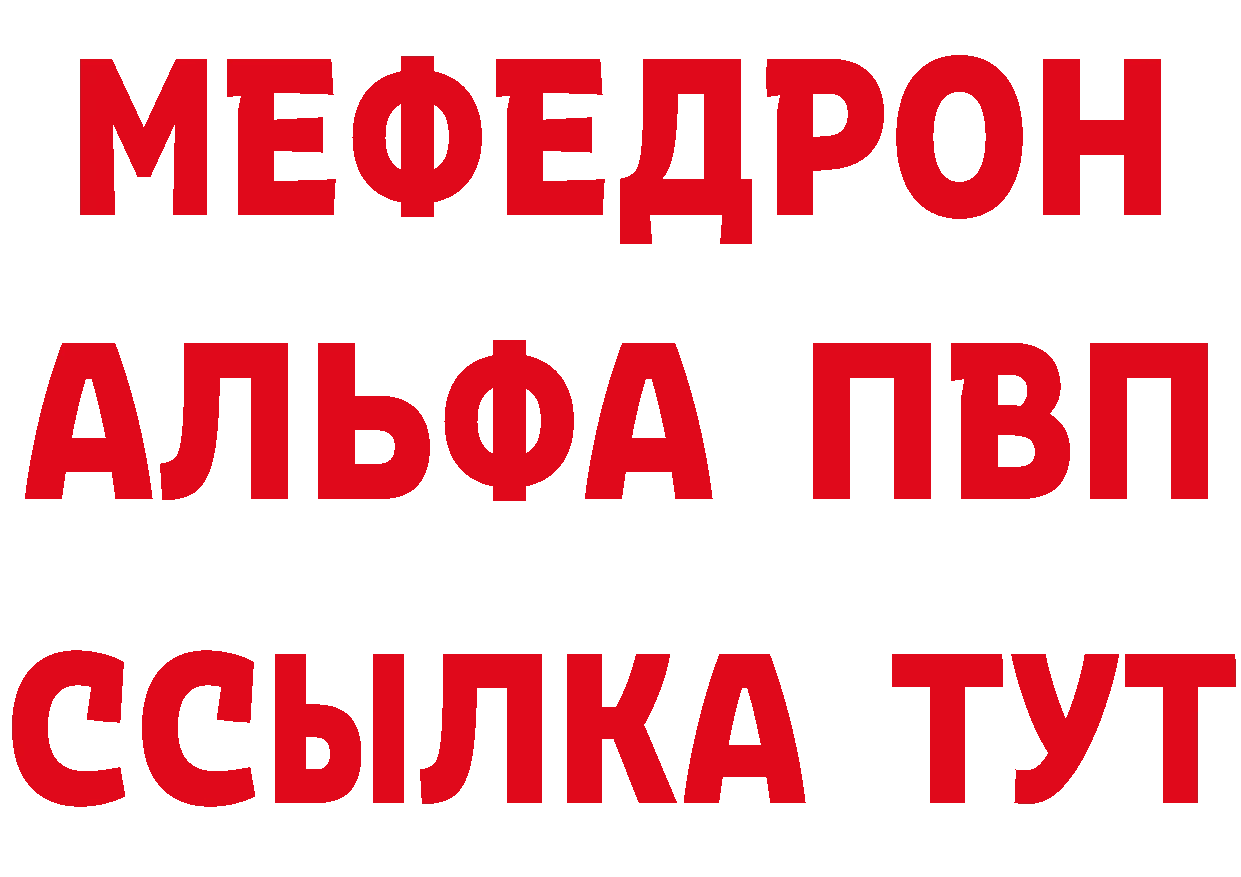 МЕФЕДРОН
АЛЬФА ПВП
ССЫЛКА ТУТ